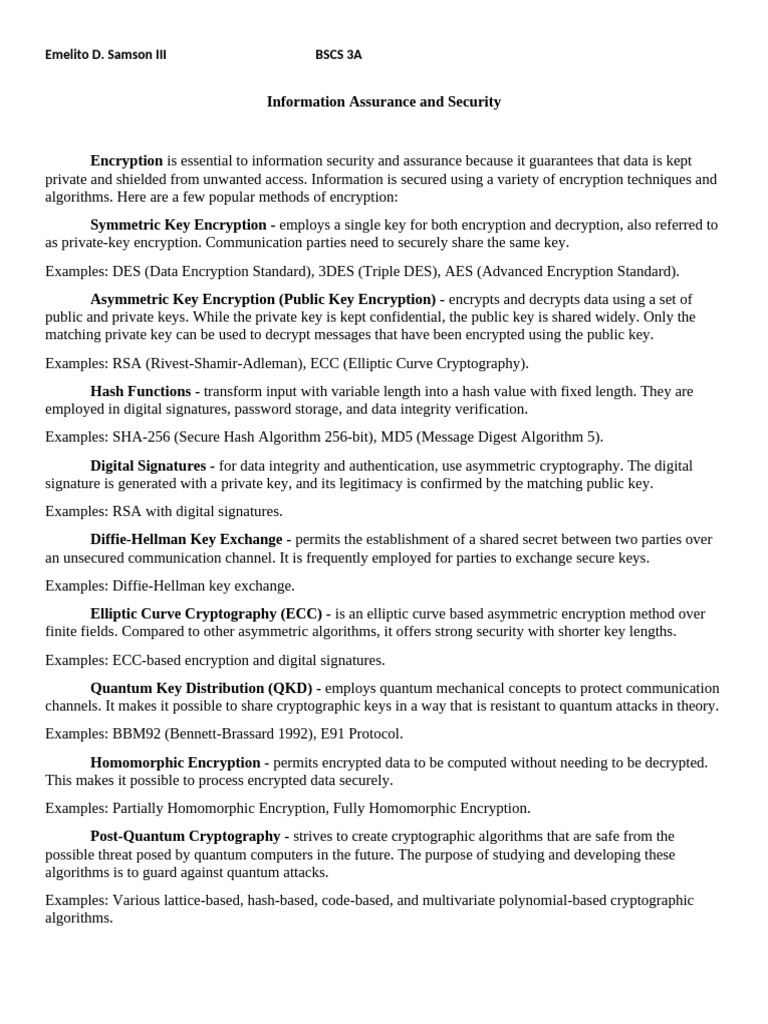 Emelito D. Samson III BSCS 3A

Information Assurance and Security

Encryption is essential to information security and assurance because it guarantees that data is kept private and shielded from unwanted access. Information is secured using a variety of encryption techniques and algorithms. Here are a few popular methods of encryption:

Symmetric Key Encryption - employs a single key for both encryption and decryption, also referred to as private-key encryption. Communication parties need to securely share the same key.

Examples: DES (Data Encryption Standard), 3DES (Triple DES), AES (Advanced Encryption Standard).

Asymmetric Key Encryption (Public Key Encryption) - encrypts and decrypts data using a set of public and private keys. While the private key is kept confidential, the public key is shared widely. Only the matching private key can be used to decrypt messages that have been encrypted using the public key.

Examples: RSA (Rivest-Shamir-Adleman), ECC (Elliptic Curve Cryptography).

Hash Functions - transform input with variable length into a hash value with fixed length. They are employed in digital signatures, password storage, and data integrity verification.

Examples: SHA-256 (Secure Hash Algorithm 256-bit), MD5 (Message Digest Algorithm 5).

Digital Signatures - for data integrity and authentication, use asymmetric cryptography. The digital signature is generated with a private key, and its legitimacy is confirmed by the matching public key.

Examples: RSA with digital signatures.

Diffie-Hellman Key Exchange - permits the establishment of a shared secret between two parties over an unsecured communication channel. It is frequently employed for parties to exchange secure keys.

Examples: Diffie-Hellman key exchange.

Elliptic Curve Cryptography (ECC) - is an elliptic curve based asymmetric encryption method over finite fields. Compared to other asymmetric algorithms, it offers strong security with shorter key lengths.

Examples: ECC-based encryption and digital signatures.

Quantum Key Distribution (QKD) - employs quantum mechanical concepts to protect communication channels. It makes it possible to share cryptographic keys in a way that is resistant to quantum attacks in theory.

Examples: BBM92 (Bennett-Brassard 1992), E91 Protocol.

Homomorphic Encryption - permits encrypted data to be computed without needing to be decrypted. This makes it possible to process encrypted data securely.

Examples: Partially Homomorphic Encryption, Fully Homomorphic Encryption.

Post-Quantum Cryptography - strives to create cryptographic algorithms that are safe from the possible threat posed by quantum computers in the future. The purpose of studying and developing these algorithms is to guard against quantum attacks.

Examples: Various lattice-based, hash-based, code-based, and multivariate polynomial-based cryptographic algorithms.